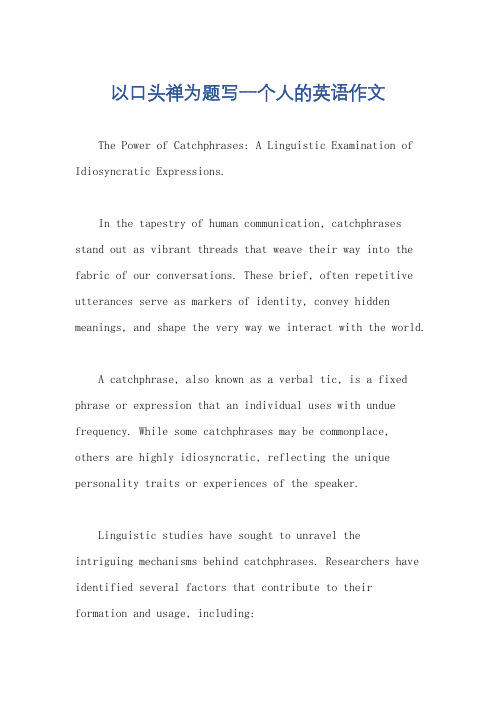 以口头禅为题写一个人的英语作文

The Power of Catchphrases: A Linguistic Examination of Idiosyncratic Expressions.

In the tapestry of human communication, catchphrases stand out as vibrant threads that weave their way into the fabric of our conversations. These brief, often repetitive utterances serve as markers of identity, convey hidden meanings, and shape the very way we interact with the world.

A catchphrase, also known as a verbal tic, is a fixed phrase or expression that an individual uses with undue frequency. While some catchphrases may be commonplace, others are highly idiosyncratic, reflecting the unique personality traits or experiences of the speaker.

Linguistic studies have sought to unravel the intriguing mechanisms behind catchphrases. Researchers have identified several factors that contribute to their formation and usage, including: